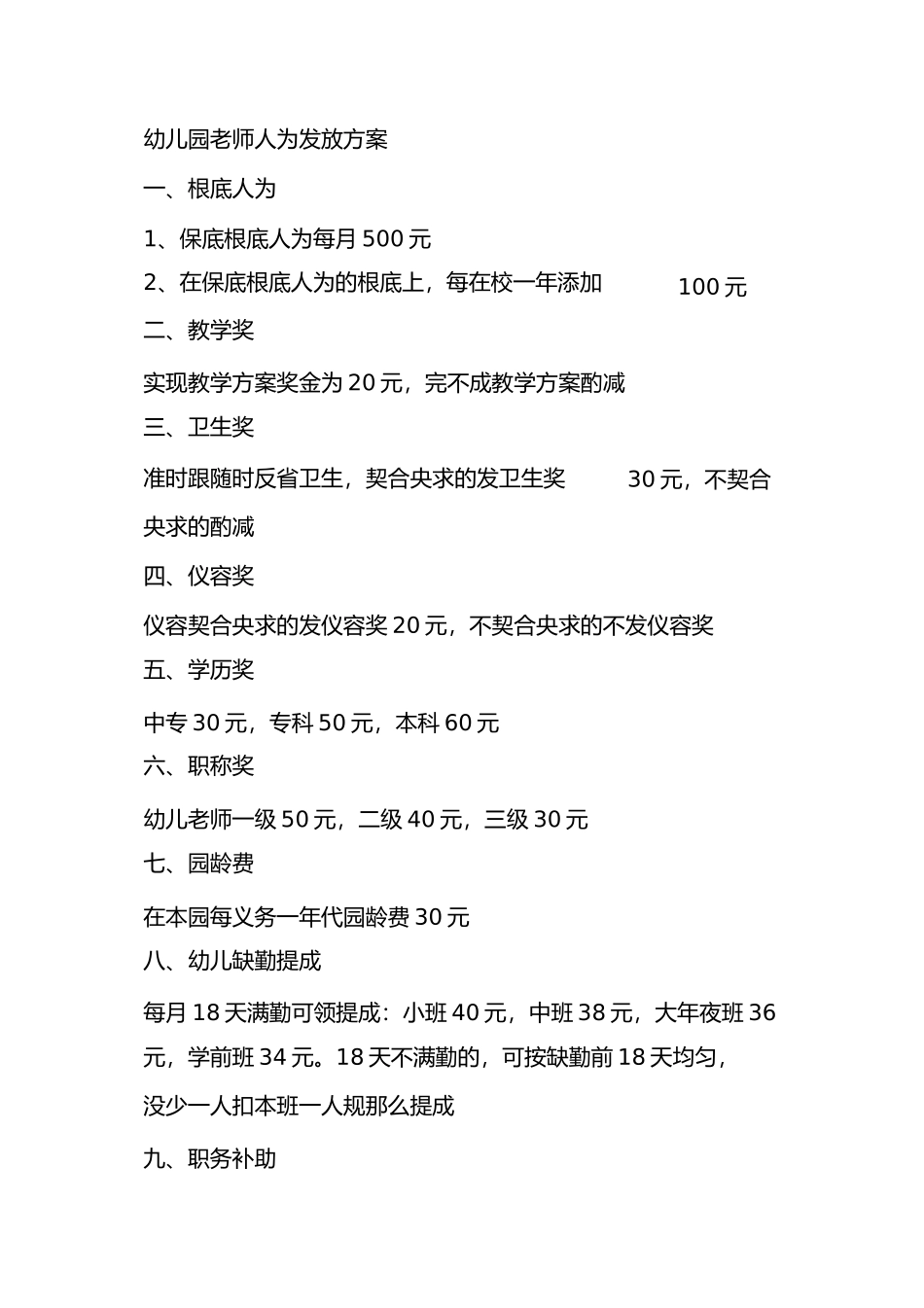 幼儿园老师人为发放方案

一、根底人为

1、保底根底人为每月 500 元

2、在保底根底人为的根底上，每在校一年添加 100 元

二、教学奖

实现教学方案奖金为 20 元，完不成教学方案酌减

三、卫生奖

准时跟随时反省卫生，契合央求的发卫生奖 30 元，不契合央求的酌减

四、仪容奖

仪容契合央求的发仪容奖 20 元，不契合央求的不发仪容奖

五、学历奖

中专 30 元，专科 50 元，本科 60 元

六、职称奖

幼儿老师一级 50 元，二级 40 元，三级 30 元

七、园龄费

在本园每义务一年代园龄费 30 元

八、幼儿缺勤提成

每月 18 天满勤可领提成：小班 40 元，中班 38 元，大年夜班 36 元，学前班 34 元。18 天不满勤的，可按缺勤前 18 天均匀，没少一人扣本班一人规那么提成

九、职务补助